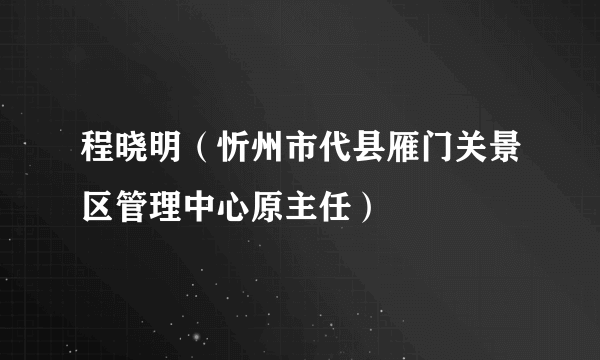 程晓明（忻州市代县雁门关景区管理中心原主任）